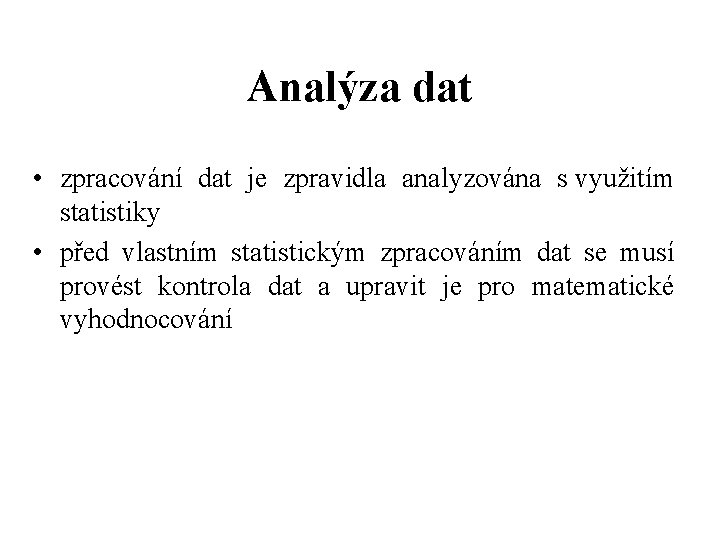 Analýza dat

• zpracování dat je zpravidla analyzována s využitím statistiky
• před vlastním statistickým zpracováním dat se musí provést kontrola dat a upravit je pro matematické vyhodnocování